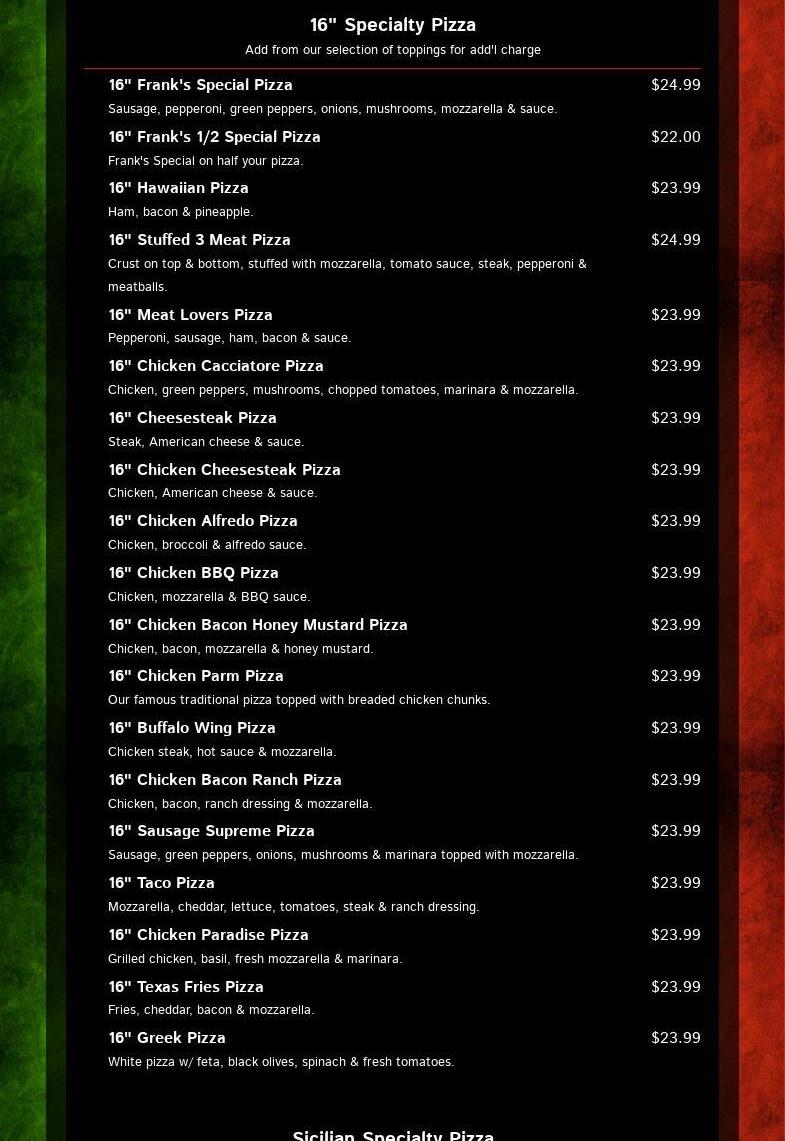 16" Specialty Pizza

Add from our selection of toppings for add'l charge

16" Frank's Special Pizza $24.99
Sausage, pepperoni, green peppers, onions, mushrooms, mozzarella & sauce.

16" Frank's 1/2 Special Pizza $22.00
Frank's Special on half your pizza.

16" Hawaiian Pizza $23.99
Ham, bacon & pineapple.

16" Stuffed 3 Meat Pizza $24.99
Crust on top & bottom, stuffed with mozzarella, tomato sauce, steak, pepperoni & meatballs.

16" Meat Lovers Pizza $23.99
Pepperoni, sausage, ham, bacon & sauce.

16" Chicken Cacciatore Pizza $23.99
Chicken, green peppers, mushrooms, chopped tomatoes, marinara & mozzarella.

16" Cheesesteak Pizza $23.99
Steak, American cheese & sauce.

16" Chicken Cheesesteak Pizza $23.99
Chicken, American cheese & sauce.

16" Chicken Alfredo Pizza $23.99
Chicken, broccoli & alfredo sauce.

16" Chicken BBQ Pizza $23.99
Chicken, mozzarella & BBQ sauce.

16" Chicken Bacon Honey Mustard Pizza $23.99
Chicken, bacon, mozzarella & honey mustard.

16" Chicken Parm Pizza $23.99
Our famous traditional pizza topped with breaded chicken chunks.

16" Buffalo Wing Pizza $23.99
Chicken steak, hot sauce & mozzarella.

16" Chicken Bacon Ranch Pizza $23.99
Chicken, bacon, ranch dressing & mozzarella.

16" Sausage Supreme Pizza $23.99
Sausage, green peppers, onions, mushrooms & marinara topped with mozzarella.

16" Taco Pizza $23.99
Mozzarella, cheddar, lettuce, tomatoes, steak & ranch dressing.

16" Chicken Paradise Pizza $23.99
Grilled chicken, basil, fresh mozzarella & marinara.

16" Texas Fries Pizza $23.99
Fries, cheddar, bacon & mozzarella.

16" Greek Pizza $23.99
White pizza w/ feta, black olives, spinach & fresh tomatoes.

Sicilian Specialty Pizza